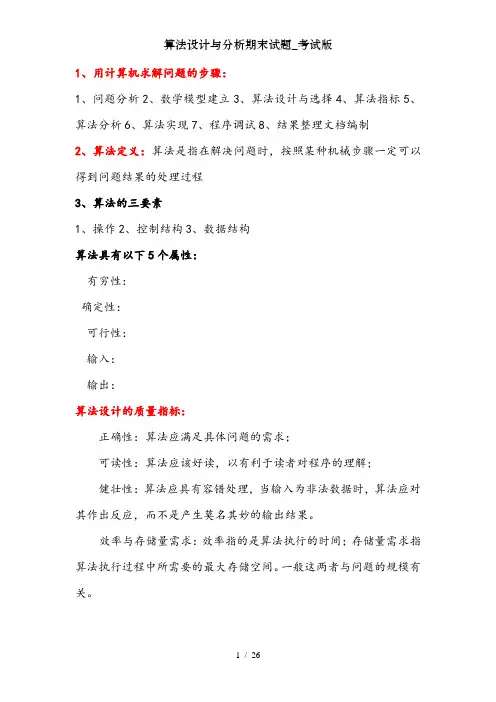 算法设计与分析期末试题_考试版

1、用计算机求解问题的步骤：

1、问题分析 2、数学模型建立 3、算法设计与选择 4、算法指标 5、算法分析 6、算法实现 7、程序调试 8、结果整理文档编制

2、算法定义：算法是指在解决问题时，按照某种机械步骤一定可以得到问题结果的处理过程

3、算法的三要素

1、操作 2、控制结构 3、数据结构

算法具有以下 5 个属性：

有穷性：

确定性：

可行性：

输入：

输出：

算法设计的质量指标：

正确性：算法应满足具体问题的需求；

可读性：算法应该好读，以有利于读者对程序的理解；

健壮性：算法应具有容错处理，当输入为非法数据时，算法应对其作出反应，而不是产生莫名其妙的输出结果。

效率与存储量需求：效率指的是算法执行的时间；存储量需求指算法执行过程中所需要的最大存储空间。一般这两者与问题的规模有关。

1 / 26